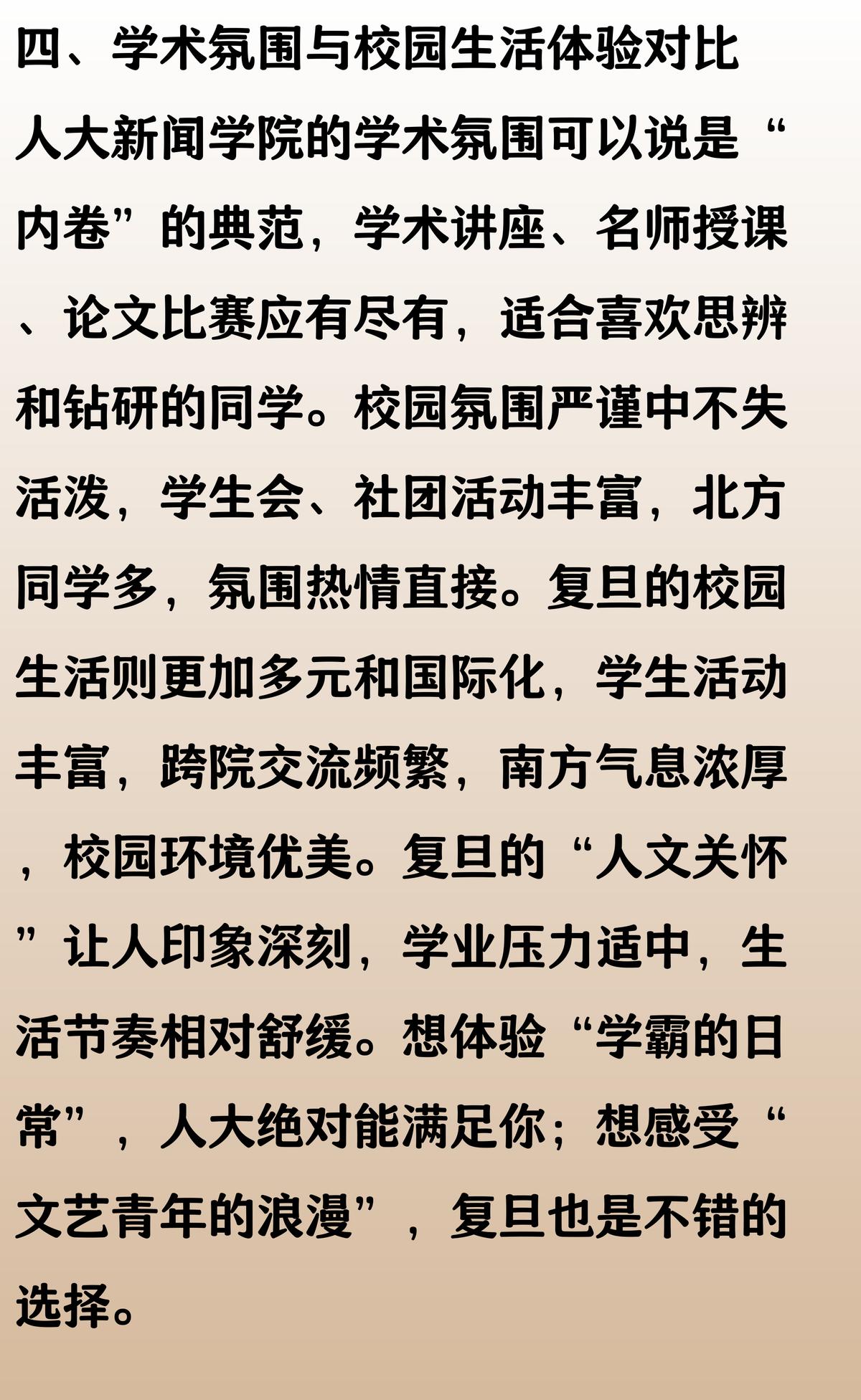 四、学术氛围与校园生活体验对比

人大新闻学院的学术氛围可以说是“内卷”的典范，学术讲座、名师授课、论文比赛应有尽有，适合喜欢思辨和钻研的同学。校园氛围严谨中不失活泼，学生会、社团活动丰富，北方同学多，氛围热情直接。复旦的校园生活则更加多元和国际化，学生活动丰富，跨院交流频繁，南方气息浓厚，校园环境优美。复旦的“人文关怀”让人印象深刻，学业压力适中，生活节奏相对舒缓。想体验“学霸的日常”，人大绝对能满足你；想感受“文艺青年的浪漫”，复旦也是不错的选择。